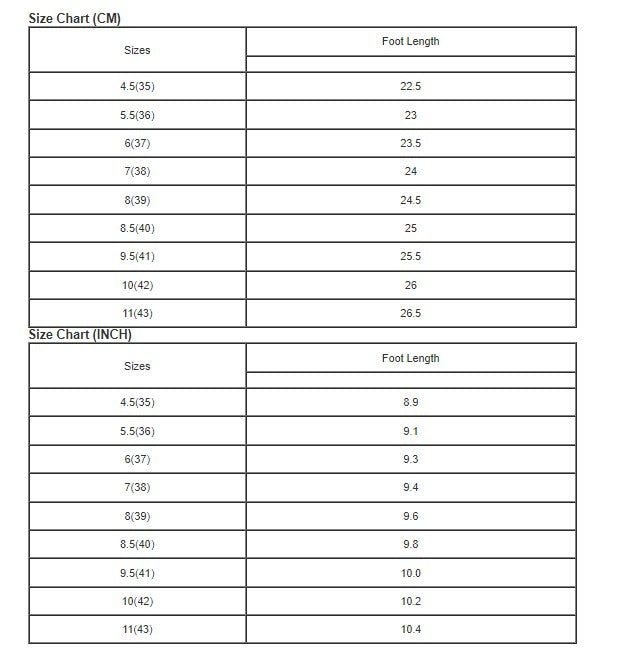 Size Chart (CM)

| Sizes | Foot Length |
|---|---|
| 4.5(35) | 22.5 |
| 5.5(36) | 23 |
| 6(37) | 23.5 |
| 7(38) | 24 |
| 8(39) | 24.5 |
| 8.5(40) | 25 |
| 9.5(41) | 25.5 |
| 10(42) | 26 |
| 11(43) | 26.5 |

Size Chart (INCH)

| Sizes | Foot Length |
|---|---|
| 4.5(35) | 8.9 |
| 5.5(36) | 9.1 |
| 6(37) | 9.3 |
| 7(38) | 9.4 |
| 8(39) | 9.6 |
| 8.5(40) | 9.8 |
| 9.5(41) | 10.0 |
| 10(42) | 10.2 |
| 11(43) | 10.4 |